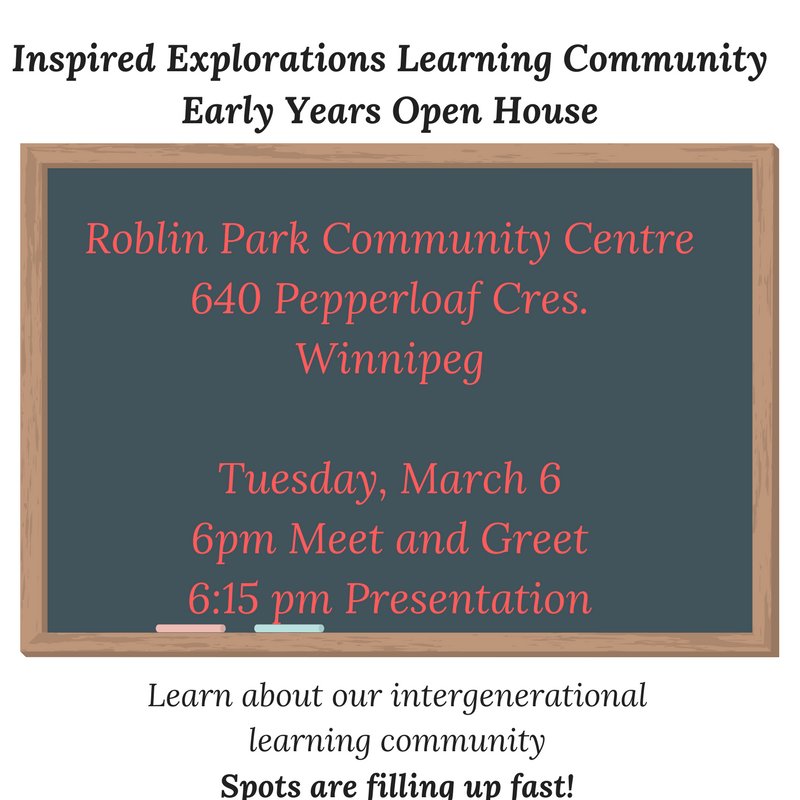 Inspired Explorations Learning Community
Early Years Open House

Roblin Park Community Centre
640 Pepperloaf Cres.
Winnipeg

Tuesday, March 6
6pm Meet and Greet
6:15 pm Presentation

Learn about our intergenerational learning community
Spots are filling up fast!